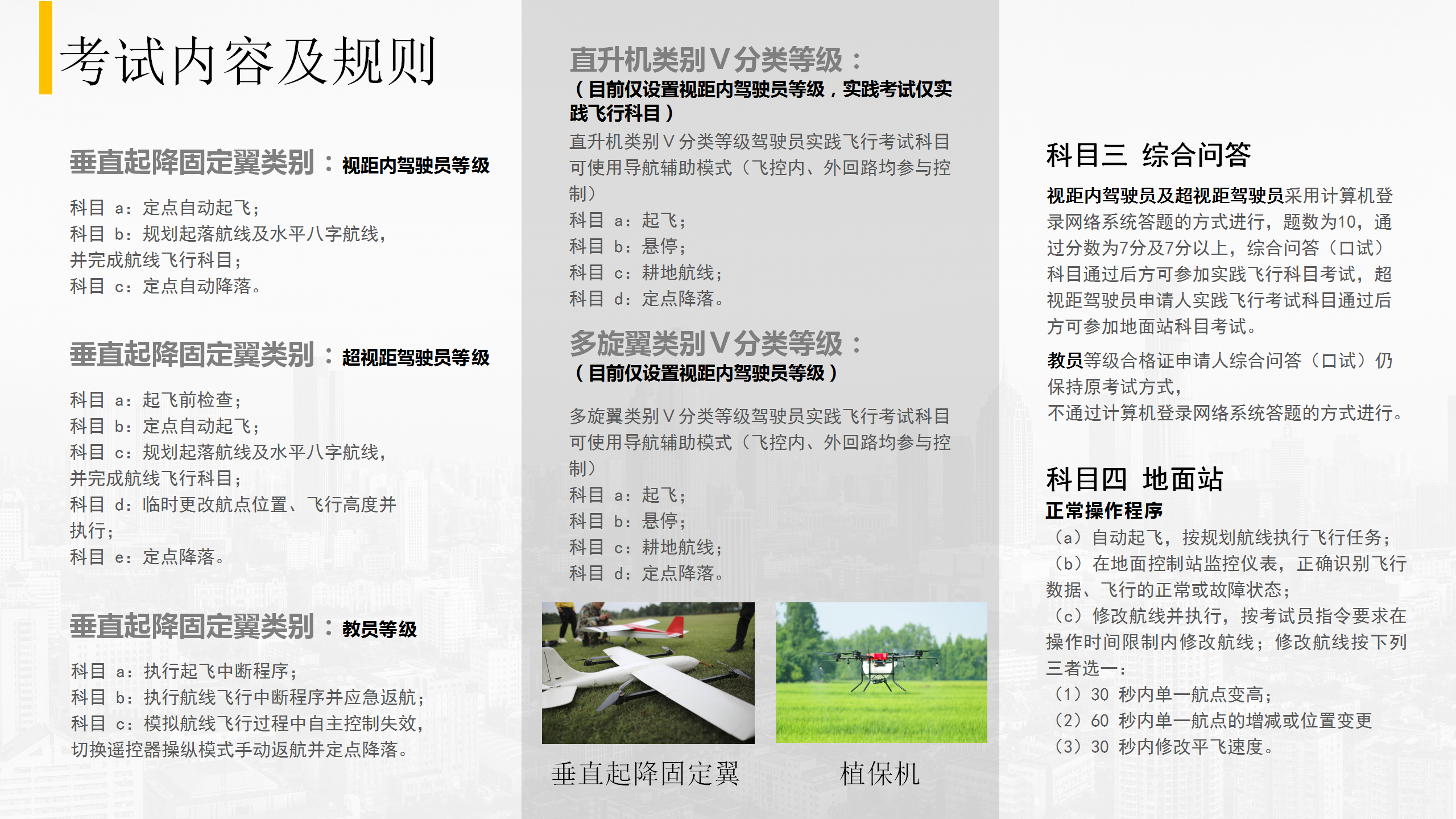 考试内容及规则

垂直起降固定翼类别：视距内驾驶员等级

科目 a：定点自动起飞；
科目 b：规划起落航线及水平八字航线，并完成航线飞行科目；
科目 c：定点自动降落。

垂直起降固定翼类别：超视距驾驶员等级

科目 a：起飞前检查；
科目 b：定点自动起飞；
科目 c：规划起落航线及水平八字航线，并完成航线飞行科目；
科目 d：临时更改航点位置、飞行高度并执行；
科目 e：定点降落。

垂直起降固定翼类别：教员等级

科目 a：执行起飞中断程序；
科目 b：执行航线飞行中断程序并应急返航；
科目 c：模拟航线飞行过程中自主控制失效，切换遥控器操纵模式手动返航并定点降落。

直升机类别Ⅴ分类等级：
（目前仅设置视距内驾驶员等级，实践考试仅实践飞行科目）
直升机类别Ⅴ分类等级驾驶员实践飞行考试科目可使用导航辅助模式（飞控内、外回路均参与控制）
科目 a：起飞；
科目 b：悬停；
科目 c：耕地航线；
科目 d：定点降落。

多旋翼类别Ⅴ分类等级：
（目前仅设置视距内驾驶员等级）

多旋翼类别Ⅴ分类等级驾驶员实践飞行考试科目可使用导航辅助模式（飞控内、外回路均参与控制）
科目 a：起飞；
科目 b：悬停；
科目 c：耕地航线；
科目 d：定点降落。

垂直起降固定翼

植保机

科目三 综合问答

视距内驾驶员及超视距驾驶员采用计算机登录网络系统答题的方式进行，题数为10，通过分数为7分及7分以上，综合问答（口试）科目通过后方可参加实践飞行科目考试，超视距驾驶员申请人实践飞行考试科目通过后方可参加地面站科目考试。

教员等级合格证申请人综合问答（口试）仍保持原考试方式，
不通过计算机登录网络系统答题的方式进行。

科目四 地面站
正常操作程序
（a）自动起飞，按规划航线执行飞行任务；
（b）在地面控制站监控仪表，正确识别飞行数据、飞行的正常或故障状态；
（c）修改航线并执行，按考试员指令要求在操作时间限制内修改航线；修改航线按下列三者选一：
（1）30 秒内单一航点变高；
（2）60 秒内单一航点的增减或位置变更
（3）30 秒内修改平飞速度。